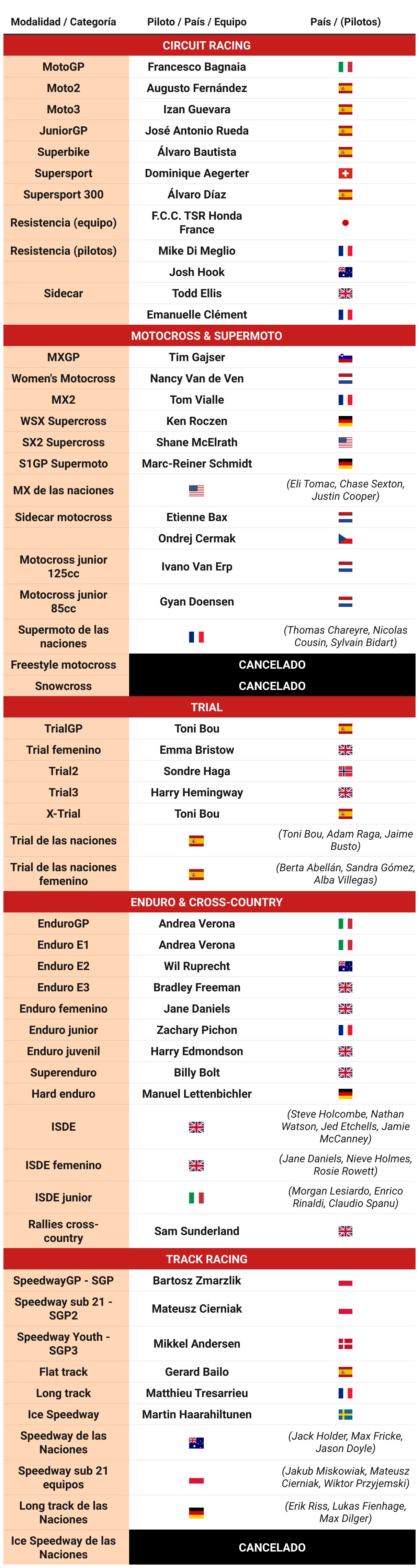 | Modalidad / Categoría | Piloto / País / Equipo | País / (Pilotos) |
|---|---|---|
| CIRCUIT RACING | | |
| MotoGP | Francesco Bagnaia | |
| Moto2 | Augusto Fernández | |
| Moto3 | Izan Guevara | |
| JuniorGP | José Antonio Rueda | |
| Superbike | Álvaro Bautista | |
| Supersport | Dominique Aegerter | |
| Supersport 300 | Álvaro Díaz | |
| Resistencia (equipo) | F.C.C. TSR Honda France | |
| Resistencia (pilotos) | Mike Di Meglio | |
| | Josh Hook | |
| Sidecar | Todd Ellis | |
| | Emanuelle Clément | |
| MOTOCROSS & SUPERMOTO | | |
| MXGP | Tim Gajser | |
| Women's Motocross | Nancy Van de Ven | |
| MX2 | Tom Vialle | |
| WSX Supercross | Ken Roczen | |
| SX2 Supercross | Shane McElrath | |
| S1GP Supermoto | Marc-Reiner Schmidt | |
| MX de las naciones | | (Eli Tomac, Chase Sexton, Justin Cooper) |
| Sidecar motocross | Etienne Bax | |
| | Ondrej Cermak | |
| Motocross junior 125cc | Ivano Van Erp | |
| Motocross junior 85cc | Gyan Doensen | |
| Supermoto de las naciones | | (Thomas Chareyre, Nicolas Cousin, Sylvain Bidart) |
| Freestyle motocross | CANCELADO | |
| Snowcross | CANCELADO | |
| TRIAL | | |
| TrialGP | Toni Bou | |
| Trial femenino | Emma Bristow | |
| Trial2 | Sondre Haga | |
| Trial3 | Harry Hemingway | |
| X-Trial | Toni Bou | |
| Trial de las naciones | | (Toni Bou, Adam Raga, Jaime Busto) |
| Trial de las naciones femenino | | (Berta Abellán, Sandra Gómez, Alba Villegas) |
| ENDURO & CROSS-COUNTRY | | |
| EnduroGP | Andrea Verona | |
| Enduro E1 | Andrea Verona | |
| Enduro E2 | Wil Ruprecht | |
| Enduro E3 | Bradley Freeman | |
| Enduro femenino | Jane Daniels | |
| Enduro junior | Zachary Pichon | |
| Enduro juvenil | Harry Edmondson | |
| Superenduro | Billy Bolt | |
| Hard enduro | Manuel Lettenbichler | |
| ISDE | | (Steve Holcombe, Nathan Watson, Jed Etchells, Jamie McCanney) |
| ISDE femenino | | (Jane Daniels, Nieve Holmes, Rosie Rowett) |
| ISDE junior | | (Morgan Lesiardo, Enrico Rinaldi, Claudio Spanu) |
| Rallies cross-country | Sam Sunderland | |
| TRACK RACING | | |
| SpeedwayGP - SGP | Bartosz Zmarzlik | |
| Speedway sub 21 - SGP2 | Mateusz Cierniak | |
| Speedway Youth - SGP3 | Mikkel Andersen | |
| Flat track | Gerard Bailo | |
| Long track | Matthieu Tresarrieu | |
| Ice Speedway | Martin Haarahiltunen | |
| Speedway de las Naciones | | (Jack Holder, Max Fricke, Jason Doyle) |
| Speedway sub 21 equipos | | (Jakub Miskowiak, Mateusz Cierniak, Wiktor Przyjemski) |
| Long track de las Naciones | | (Erik Riss, Lukas Fienhage, Max Dilger) |
| Ice Speedway de las Naciones | CANCELADO | |